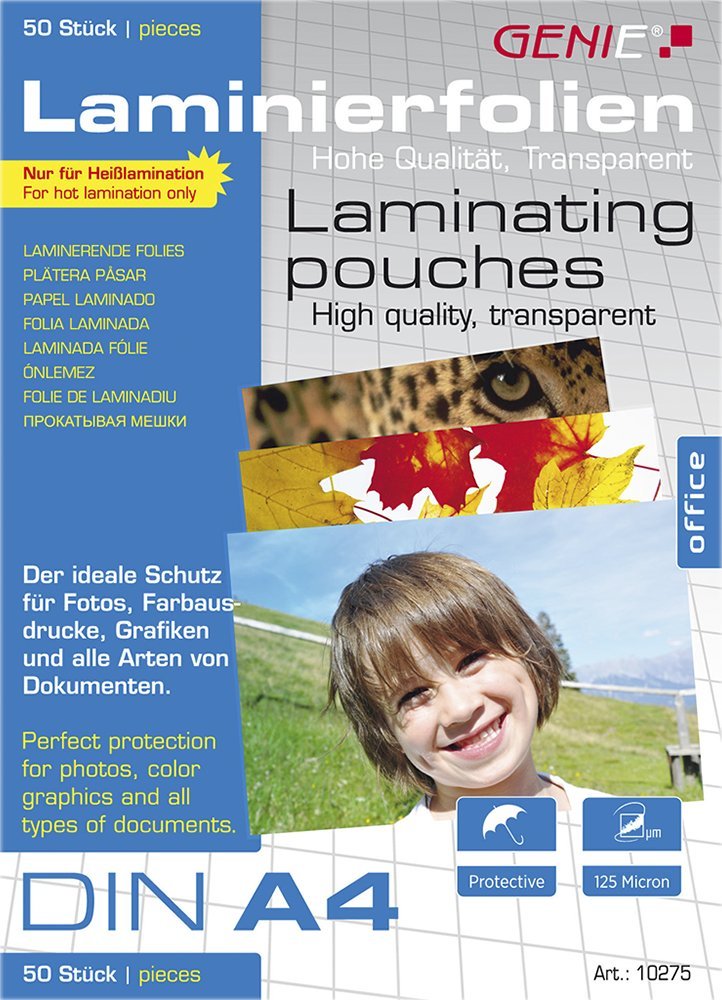 50 Stück | pieces

GENIE®

Laminierfolien

Hohe Qualität, Transparent

Nur für Heißlamination
For hot lamination only

Laminating pouches

High quality, transparent

LAMINERENDE FOLIES
PLÄTERA PÅSAR
PAPEL LAMINADO
FOLIA LAMINADA
LAMINADA FÓLIE
ÖNLEMEZ
FOLIE DE LAMINADIU
ПРОКАТЫВАЯ МЕШКИ

office

Der ideale Schutz für Fotos, Farbausdrucke, Grafiken und alle Arten von Dokumenten.

Perfect protection for photos, color graphics and all types of documents.

μm

Protective

125 Micron

DIN A4

50 Stück | pieces

Art.: 10275